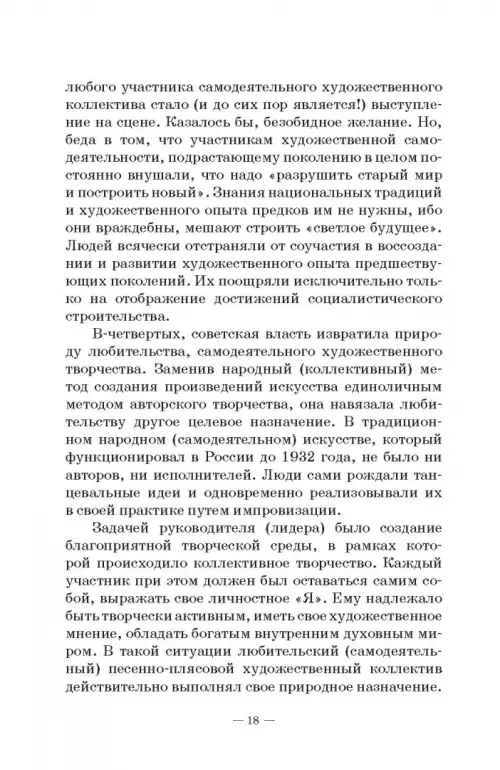 любого участника самодеятельного художественного коллектива стало (и до сих пор является!) выступление на сцене. Казалось бы, безобидное желание. Но, беда в том, что участникам художественной самодеятельности, подрастающему поколению в целом постоянно внушали, что надо «разрушить старый мир и построить новый». Знания национальных традиций и художественного опыта предков им не нужны, ибо они враждебны, мешают строить «светлое будущее». Людей всячески отстраняли от соучастия в воссоздании и развитии художественного опыта предшествующих поколений. Их поощряли исключительно только на отображение достижений социалистического строительства.

В-четвертых, советская власть извратила природу любительства, самодеятельного художественного творчества. Заменив народный (коллективный) метод создания произведений искусства единоличным методом авторского творчества, она навязала любительству другое целевое назначение. В традиционном народном (самодеятельном) искусстве, который функционировал в России до 1932 года, не было ни авторов, ни исполнителей. Люди сами рождали танцевальные идеи и одновременно реализовывали их в своей практике путем импровизации.

Задачей руководителя (лидера) было создание благоприятной творческой среды, в рамках которой происходило коллективное творчество. Каждый участник при этом должен был оставаться самим собой, выражать свое личностное «Я». Ему надлежало быть творчески активным, иметь свое художественное мнение, обладать богатым внутренним духовным миром. В такой ситуации любительский (самодеятельный) песенно-плясовой художественный коллектив действительно выполнял свое природное назначение.

— 18 —